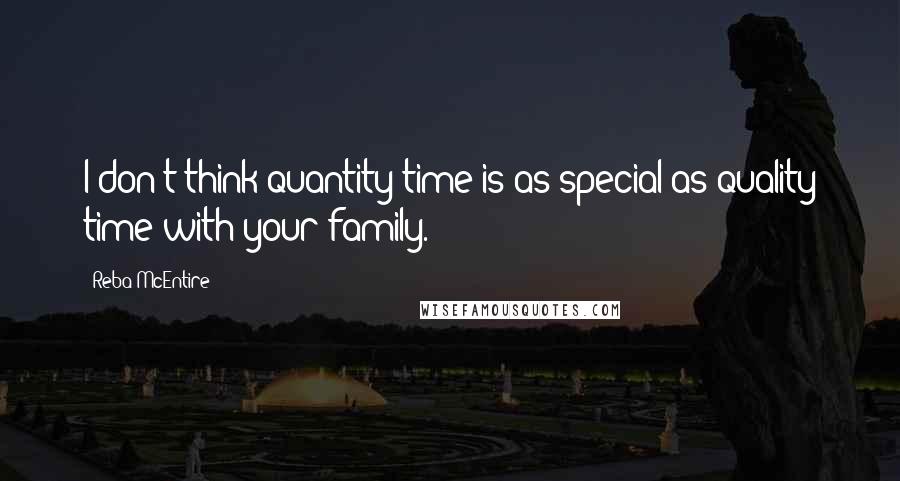 I don't think quantity time is as special as quality time with your family.

Reba McEntire

WISEFAMOUSQUOTES.COM